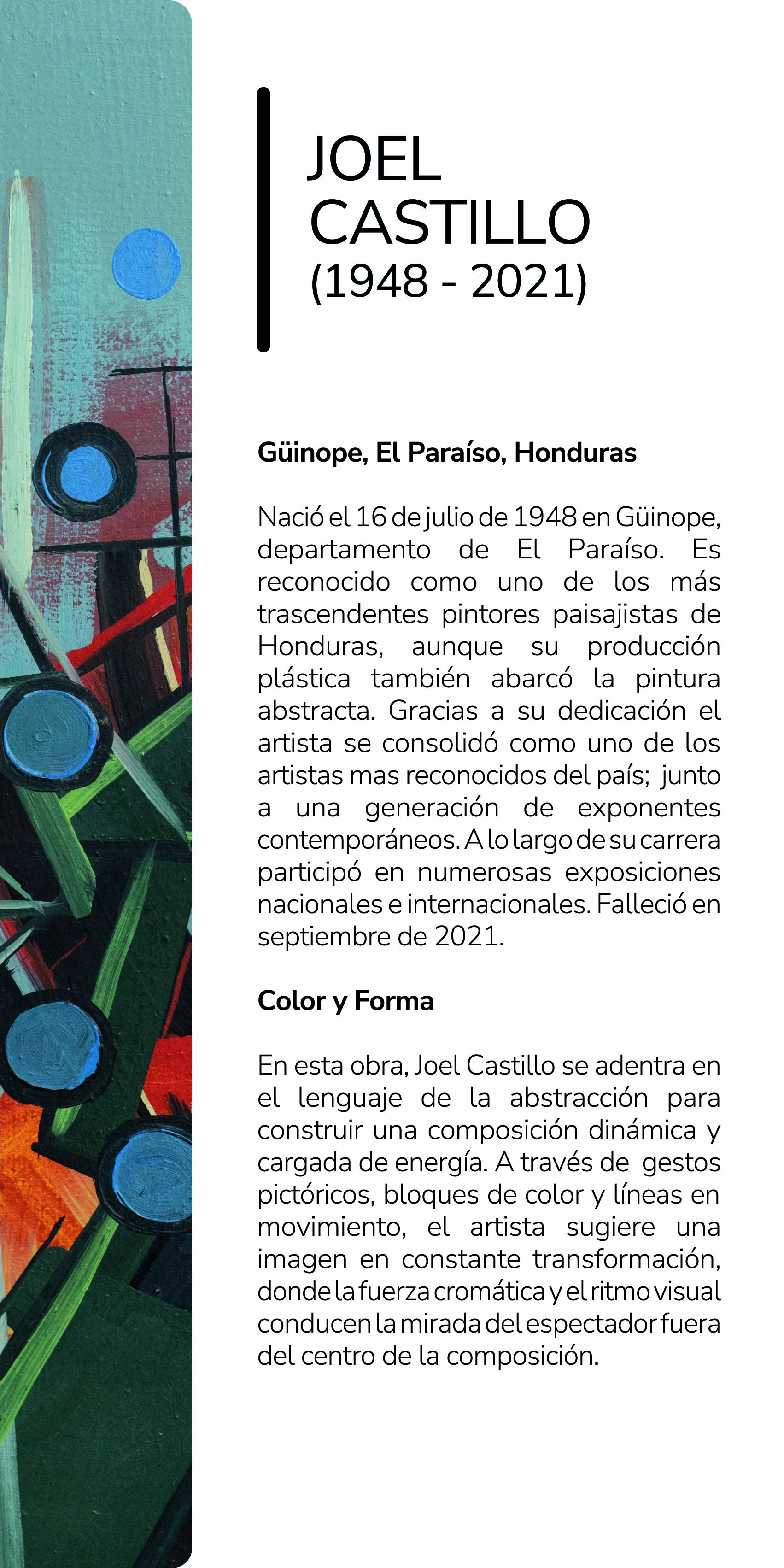 JOEL
CASTILLO
(1948 - 2021)

Güinope, El Paraíso, Honduras

Nació el 16 de julio de 1948 en Güinope, departamento de El Paraíso. Es reconocido como uno de los más trascendentes pintores paisajistas de Honduras, aunque su producción plástica también abarcó la pintura abstracta. Gracias a su dedicación el artista se consolidó como uno de los artistas mas reconocidos del país; junto a una generación de exponentes contemporáneos. A lo largo de su carrera participó en numerosas exposiciones nacionales e internacionales. Falleció en septiembre de 2021.

Color y Forma

En esta obra, Joel Castillo se adentra en el lenguaje de la abstracción para construir una composición dinámica y cargada de energía. A través de gestos pictóricos, bloques de color y líneas en movimiento, el artista sugiere una imagen en constante transformación, donde la fuerza cromática y el ritmo visual conducen la mirada del espectador fuera del centro de la composición.